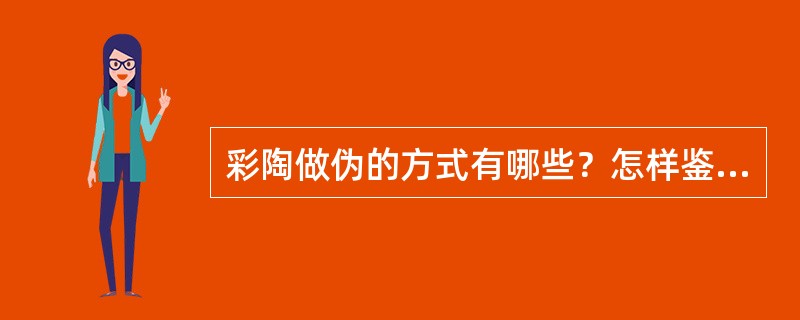 彩陶做伪的方式有哪些？怎样鉴...